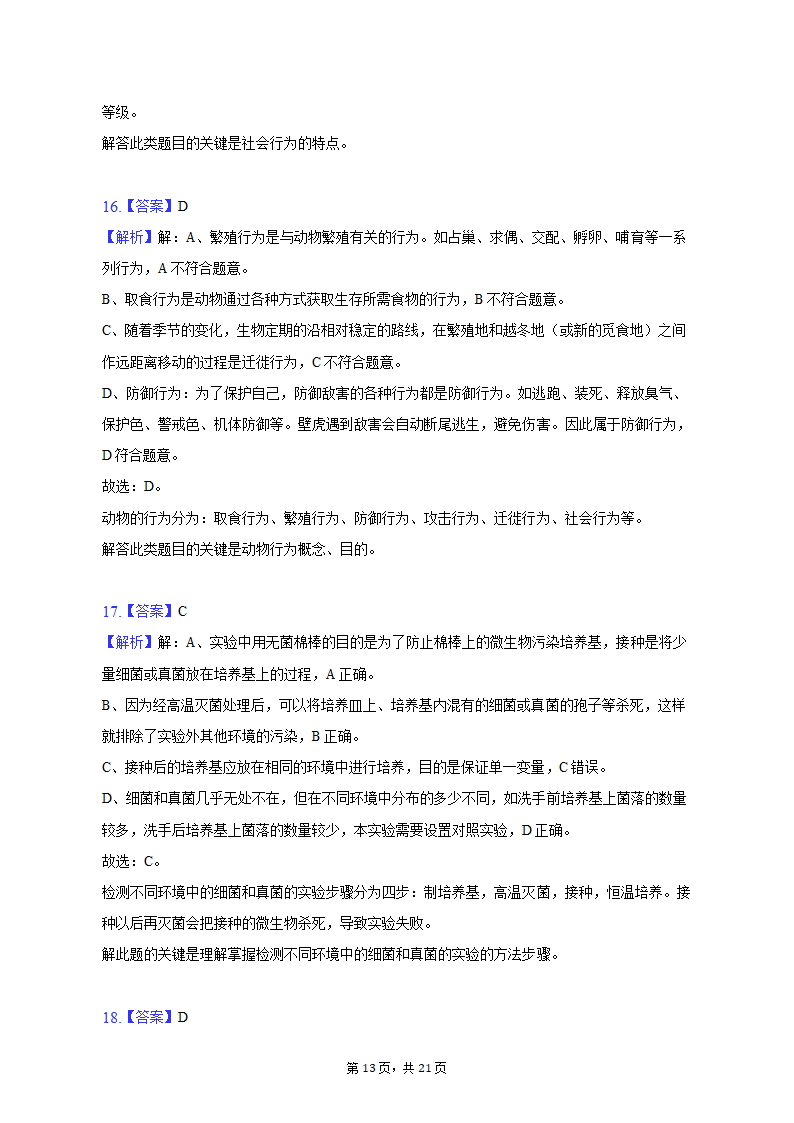 等级。
解答此类题目的关键是社会行为的特点。

16.【答案】D
【解析】解：A、繁殖行为是与动物繁殖有关的行为。如占巢、求偶、交配、孵卵、哺育等一系列行为，A不符合题意。
B、取食行为是动物通过各种方式获取生存所需食物的行为，B不符合题意。
C、随着季节的变化，生物定期的沿相对稳定的路线，在繁殖地和越冬地（或新的觅食地）之间作远距离移动的过程是迁徙行为，C不符合题意。
D、防御行为：为了保护自己，防御敌害的各种行为都是防御行为。如逃跑、装死、释放臭气、保护色、警戒色、机体防御等。壁虎遇到敌害会自动断尾逃生，避免伤害。因此属于防御行为，D符合题意。
故选：D。
动物的行为分为：取食行为、繁殖行为、防御行为、攻击行为、迁徙行为、社会行为等。
解答此类题目的关键是动物行为概念、目的。

17.【答案】C
【解析】解：A、实验中用无菌棉棒的目的是为了防止棉棒上的微生物污染培养基，接种是将少量细菌或真菌放在培养基上的过程，A正确。
B、因为经高温灭菌处理后，可以将培养皿上、培养基内混有的细菌或真菌的孢子等杀死，这样就排除了实验外其他环境的污染，B正确。
C、接种后的培养基应放在相同的环境中进行培养，目的是保证单一变量，C错误。
D、细菌和真菌几乎无处不在，但在不同环境中分布的多少不同，如洗手前培养基上菌落的数量较多，洗手后培养基上菌落的数量较少，本实验需要设置对照实验，D正确。
故选：C。
检测不同环境中的细菌和真菌的实验步骤分为四步：制培养基，高温灭菌，接种，恒温培养。接种以后再灭菌会把接种的微生物杀死，导致实验失败。
解此题的关键是理解掌握检测不同环境中的细菌和真菌的实验的方法步骤。

18.【答案】D

第13页，共21页